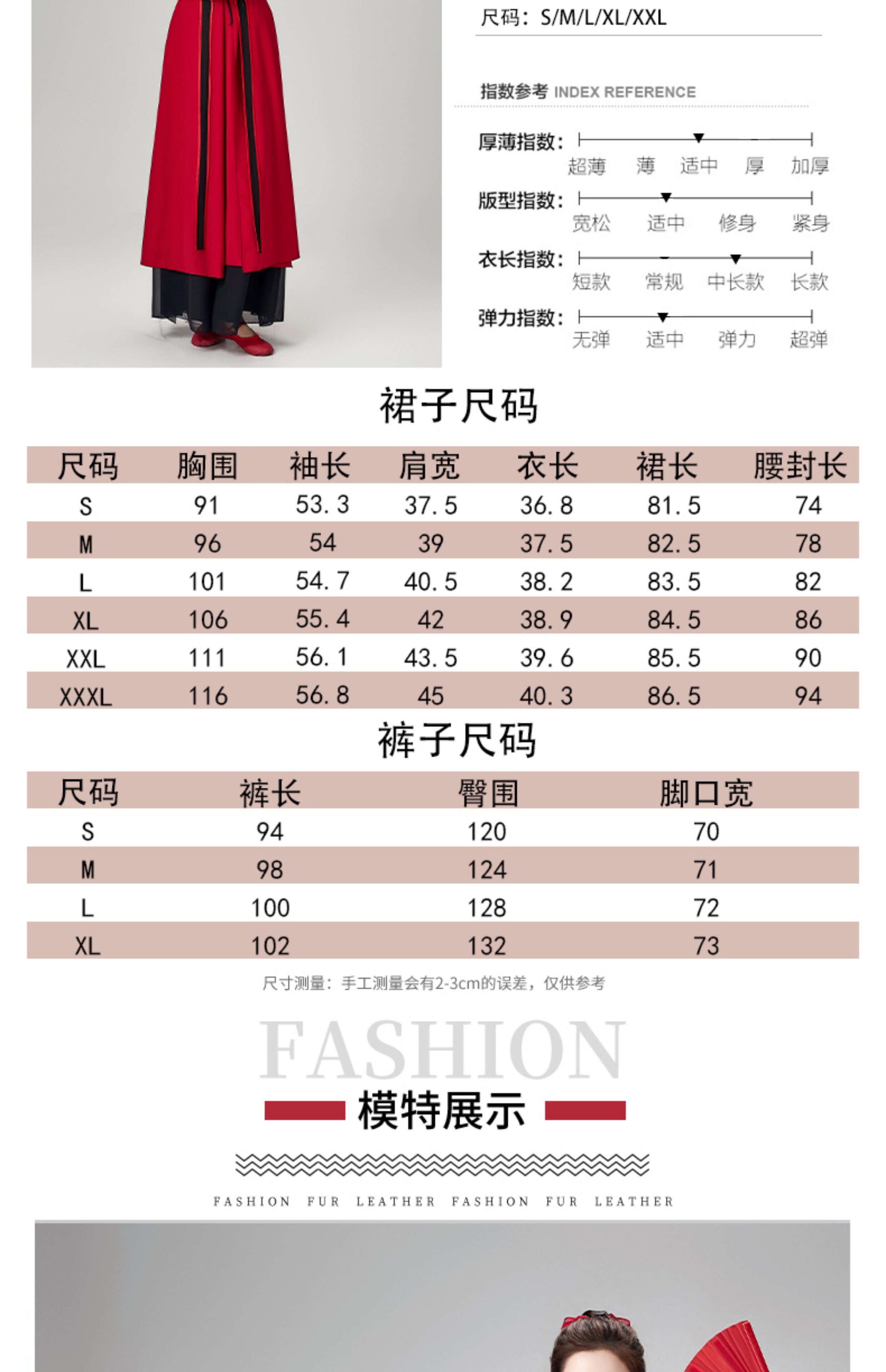 尺码：S/M/L/XL/XXL

指数参考 INDEX REFERENCE

厚薄指数：
超薄 薄 适中 厚 加厚

版型指数：
宽松 适中 修身 紧身

衣长指数：
短款 常规 中长款 长款

弹力指数：
无弹 适中 弹力 超弹

裙子尺码

| 尺码 | 胸围 | 袖长 | 肩宽 | 衣长 | 裙长 | 腰封长 |
|---|---|---|---|---|---|---|
| S | 91 | 53.3 | 37.5 | 36.8 | 81.5 | 74 |
| M | 96 | 54 | 39 | 37.5 | 82.5 | 78 |
| L | 101 | 54.7 | 40.5 | 38.2 | 83.5 | 82 |
| XL | 106 | 55.4 | 42 | 38.9 | 84.5 | 86 |
| XXL | 111 | 56.1 | 43.5 | 39.6 | 85.5 | 90 |
| XXXL | 116 | 56.8 | 45 | 40.3 | 86.5 | 94 |

裤子尺码

| 尺码 | 裤长 | 臀围 | 脚口宽 |
|---|---|---|---|
| S | 94 | 120 | 70 |
| M | 98 | 124 | 71 |
| L | 100 | 128 | 72 |
| XL | 102 | 132 | 73 |

尺寸测量：手工测量会有2-3cm的误差，仅供参考

FASHION
模特展示

FASHION FUR LEATHER FASHION FUR LEATHER